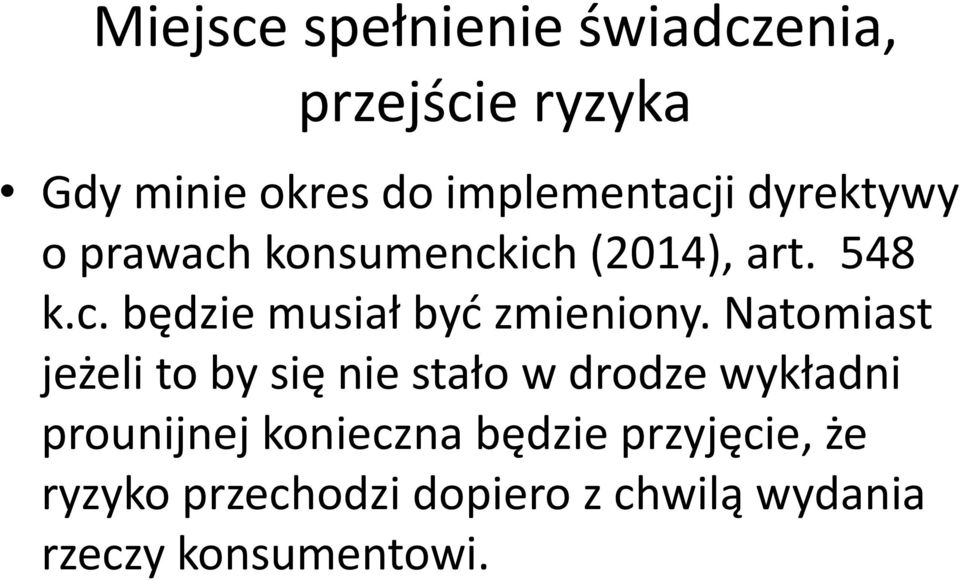 Miejsce spełnienie świadczenia, przejście ryzyka

• Gdy minie okres do implementacji dyrektywy o prawach konsumenckich (2014), art. 548 k.c. będzie musiał być zmieniony. Natomiast jeżeli to by się nie stało w drodze wykładni prounijnej konieczna będzie przyjęcie, że ryzyko przechodzi dopiero z chwilą wydania rzeczy konsumentowi.